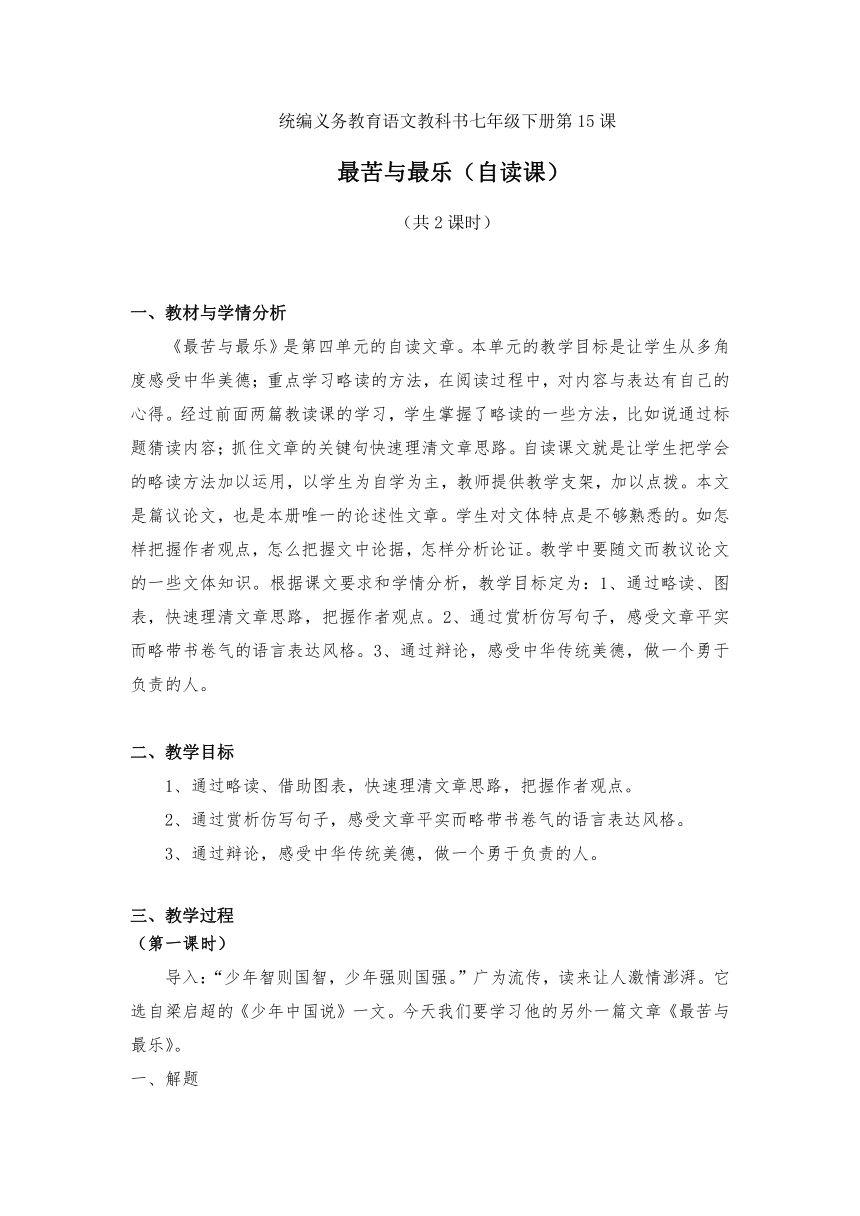 统编义务教育语文教科书七年级下册第15课

最苦与最乐（自读课）

（共2课时）

一、教材与学情分析

《最苦与最乐》是第四单元的自读文章。本单元的教学目标是让学生从多角度感受中华美德；重点学习略读的方法，在阅读过程中，对内容与表达有自己的心得。经过前面两篇教读课的学习，学生掌握了略读的一些方法，比如说通过标题猜读内容；抓住文章的关键句快速理清文章思路。自读课文就是让学生把学会的略读方法加以运用，以学生为自学为主，教师提供教学支架，加以点拨。本文是篇议论文，也是本册唯一的论述性文章。学生对文体特点是不够熟悉的。如怎样把握作者观点，怎么把握文中论据，怎样分析论证。教学中要随文而教议论文的一些文体知识。根据课文要求和学情分析，教学目标定为：1、通过略读、图表，快速理清文章思路，把握作者观点。2、通过赏析仿写句子，感受文章平实而略带书卷气的语言表达风格。3、通过辩论，感受中华传统美德，做一个勇于负责的人。

二、教学目标

1、通过略读、借助图表，快速理清文章思路，把握作者观点。

2、通过赏析仿写句子，感受文章平实而略带书卷气的语言表达风格。

3、通过辩论，感受中华传统美德，做一个勇于负责的人。

三、教学过程

（第一课时）

导入：“少年智则国智，少年强则国强。”广为流传，读来让人激情澎湃。它选自梁启超的《少年中国说》一文。今天我们要学习他的另外一篇文章《最苦与最乐》。

一、解题